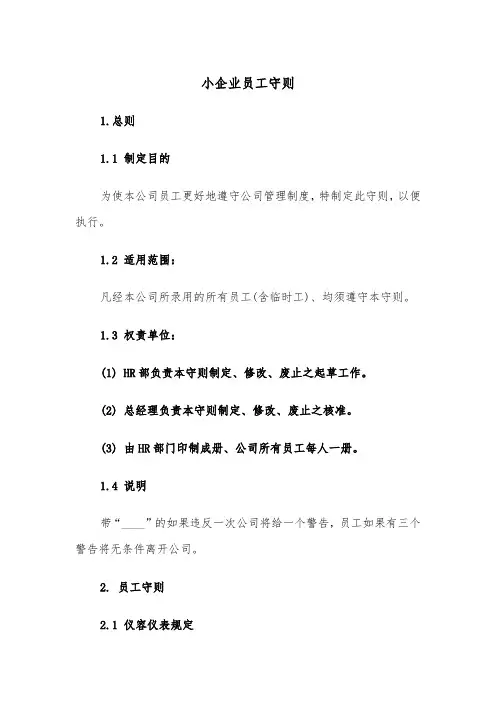 小企业员工守则

1.总则

1.1 制定目的

为使本公司员工更好地遵守公司管理制度，特制定此守则，以便执行。

1.2 适用范围：

凡经本公司所录用的所有员工(含临时工)、均须遵守本守则。

1.3 权责单位：

(1) HR部负责本守则制定、修改、废止之起草工作。

(2) 总经理负责本守则制定、修改、废止之核准。

(3) 由HR部门印制成册、公司所有员工每人一册。

1.4 说明

带“____”的如果违反一次公司将给一个警告，员工如果有三个警告将无条件离开公司。

2. 员工守则

2.1 仪容仪表规定